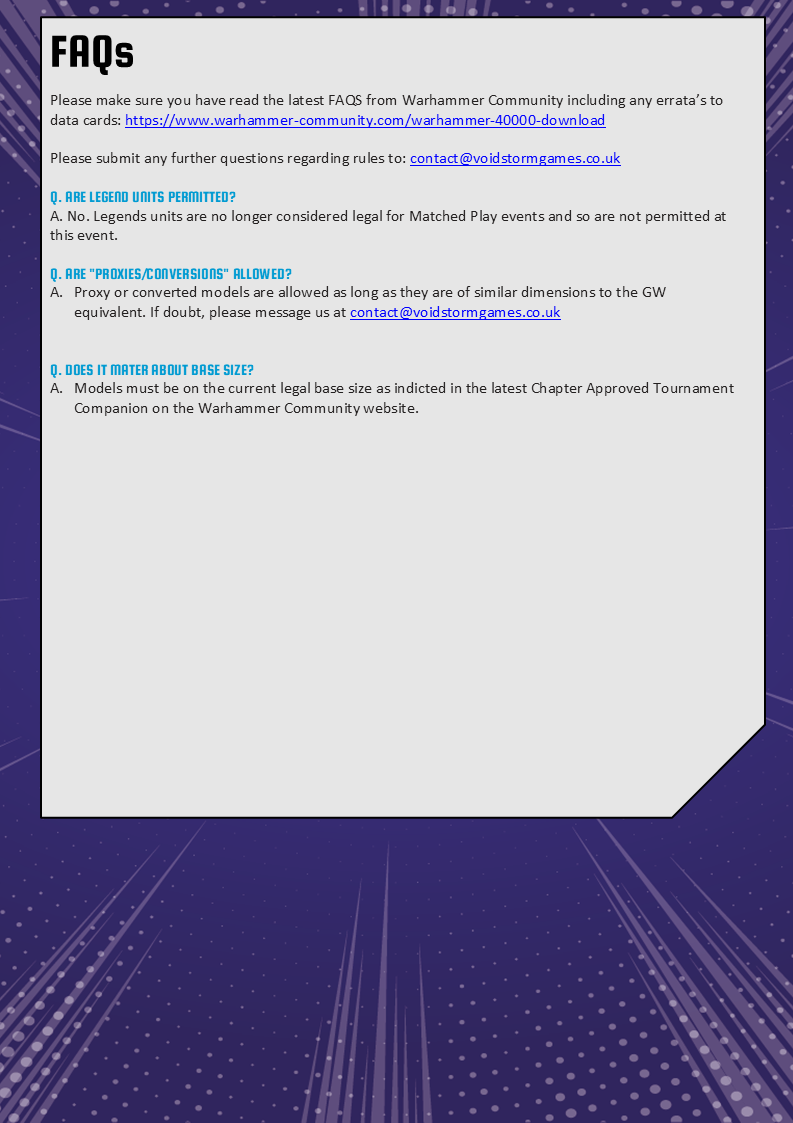 FAQs

Please make sure you have read the latest FAQS from Warhammer Community including any errata's to data cards: https://www.warhammer-community.com/warhammer-40000-download

Please submit any further questions regarding rules to: contact@voidstormgames.co.uk

Q. ARE LEGEND UNITS PERMITTED?
A. No. Legends units are no longer considered legal for Matched Play events and so are not permitted at this event.

Q. ARE "PROXIES/CONVERSIONS" ALLOWED?
A. Proxy or converted models are allowed as long as they are of similar dimensions to the GW equivalent. If doubt, please message us at contact@voidstormgames.co.uk

Q. DOES IT MATER ABOUT BASE SIZE?
A. Models must be on the current legal base size as indicted in the latest Chapter Approved Tournament Companion on the Warhammer Community website.